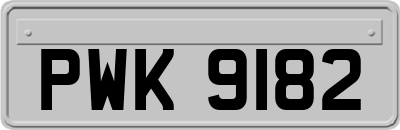 PWK 9182